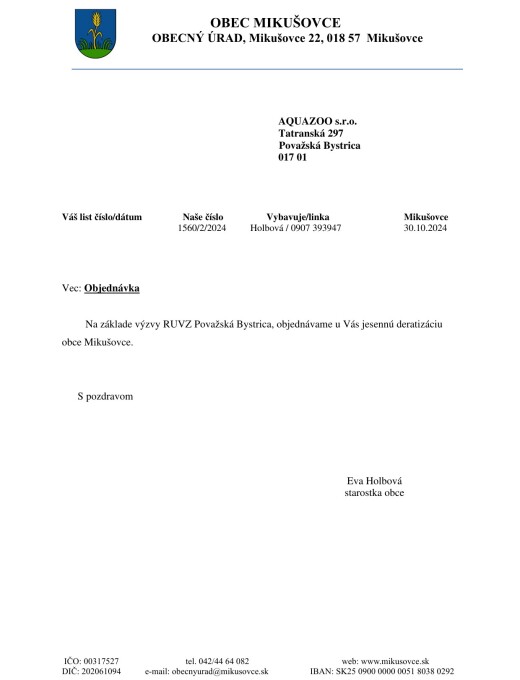 OBEC MIKUŠOVCE
OBECNÝ ÚRAD, Mikušovce 22, 018 57 Mikušovce

AQUAZOO s.r.o.
Tatranská 297
Považská Bystrica
017 01

| Váš list číslo/dátum | Naše číslo | Vybavuje/linka | Mikušovce |
|---|---|---|---|
| | 1560/2/2024 | Holbová / 0907 393947 | 30.10.2024 |

Vec: Objednávka

Na základe výzvy RUVZ Považská Bystrica, objednávame u Vás jesennú deratizáciu obce Mikušovce.

S pozdravom

Eva Holbová
starostka obce

IČO: 00317527
DIČ: 202061094

tel. 042/44 64 082
e-mail: obecnyurad@mikusovce.sk

web: www.mikusovce.sk
IBAN: SK25 0900 0000 0051 8038 0292